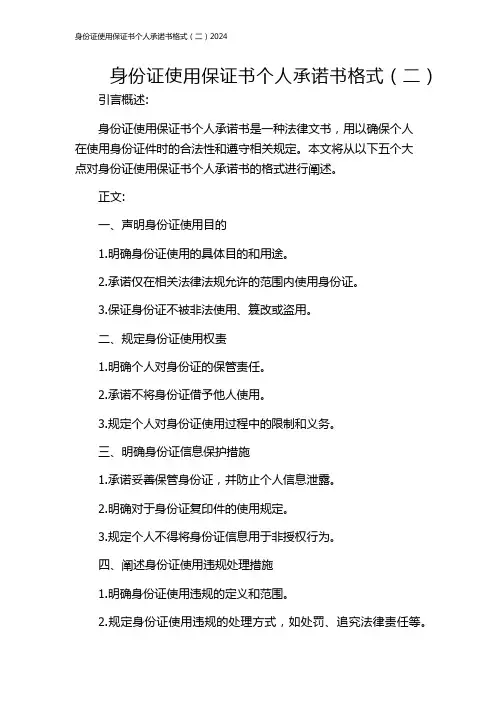 身份证使用保证书个人承诺书格式（二）2024

身份证使用保证书个人承诺书格式（二）

引言概述:

身份证使用保证书个人承诺书是一种法律文书，用以确保个人在使用身份证件时的合法性和遵守相关规定。本文将从以下五个大点对身份证使用保证书个人承诺书的格式进行阐述。

正文:

一、声明身份证使用目的

1.明确身份证使用的具体目的和用途。

2.承诺仅在相关法律法规允许的范围内使用身份证。

3.保证身份证不被非法使用、篡改或盗用。

二、规定身份证使用权责

1.明确个人对身份证的保管责任。

2.承诺不将身份证借予他人使用。

3.规定个人对身份证使用过程中的限制和义务。

三、明确身份证信息保护措施

1.承诺妥善保管身份证，并防止个人信息泄露。

2.明确对于身份证复印件的使用规定。

3.规定个人不得将身份证信息用于非授权行为。

四、阐述身份证使用违规处理措施

1.明确身份证使用违规的定义和范围。

2.规定身份证使用违规的处理方式，如处罚、追究法律责任等。